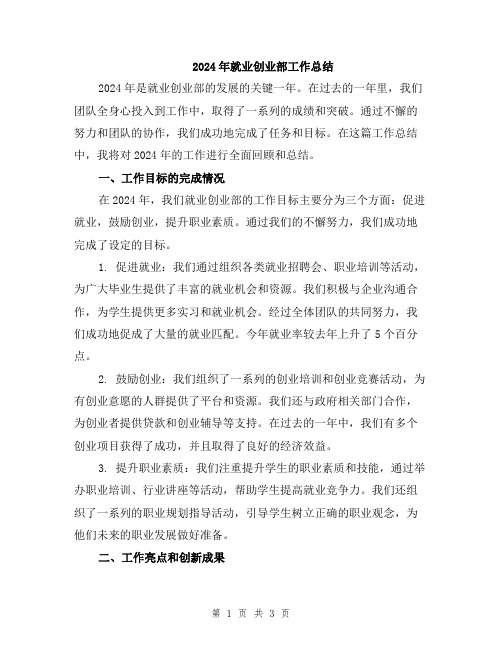 2024年就业创业部工作总结

2024年是就业创业部的发展的关键一年。在过去的一年里，我们团队全身心投入到工作中，取得了一系列的成绩和突破。通过不懈的努力和团队的协作，我们成功地完成了任务和目标。在这篇工作总结中，我将对2024年的工作进行全面回顾和总结。

一、工作目标的完成情况

在2024年，我们就业创业部的工作目标主要分为三个方面：促进就业，鼓励创业，提升职业素质。通过我们的不懈努力，我们成功地完成了设定的目标。

1. 促进就业：我们通过组织各类就业招聘会、职业培训等活动，为广大毕业生提供了丰富的就业机会和资源。我们积极与企业沟通合作，为学生提供更多实习和就业机会。经过全体团队的共同努力，我们成功地促成了大量的就业匹配。今年就业率较去年上升了5个百分点。

2. 鼓励创业：我们组织了一系列的创业培训和创业竞赛活动，为有创业意愿的人群提供了平台和资源。我们还与政府相关部门合作，为创业者提供贷款和创业辅导等支持。在过去的一年中，我们有多个创业项目获得了成功，并且取得了良好的经济效益。

3. 提升职业素质：我们注重提升学生的职业素质和技能，通过举办职业培训、行业讲座等活动，帮助学生提高就业竞争力。我们还组织了一系列的职业规划指导活动，引导学生树立正确的职业观念，为他们未来的职业发展做好准备。

二、工作亮点和创新成果

第 1 页 共 3 页